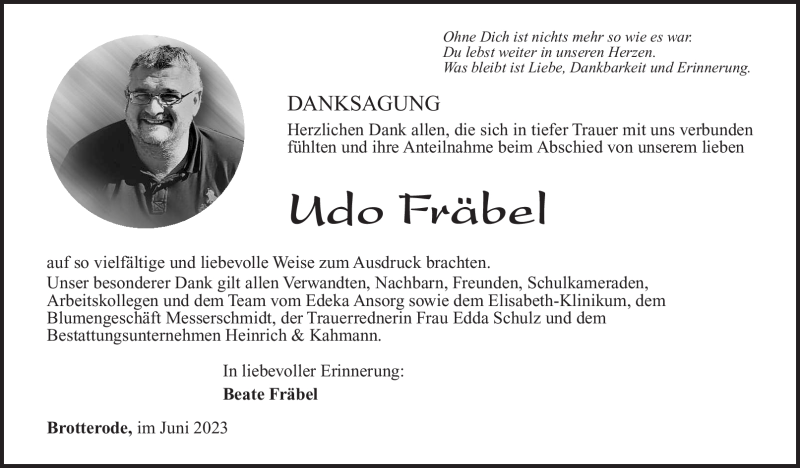 Ohne Dich ist nichts mehr so wie es war.
Du lebst weiter in unseren Herzen.
Was bleibt ist Liebe, Dankbarkeit und Erinnerung.

DANKSAGUNG

Herzlichen Dank allen, die sich in tiefer Trauer mit uns verbunden fühlten und ihre Anteilnahme beim Abschied von unserem lieben

Udo Fräbel

auf so vielfältige und liebevolle Weise zum Ausdruck brachten.
Unser besonderer Dank gilt allen Verwandten, Nachbarn, Freunden, Schulkameraden, Arbeitskollegen und dem Team vom Edeka Ansorg sowie dem Elisabeth-Klinikum, dem Blumengeschäft Messerschmidt, der Trauerrednerin Frau Edda Schulz und dem Bestattungsunternehmen Heinrich & Kahmann.

In liebevoller Erinnerung:

Beate Fräbel

Brotterode, im Juni 2023